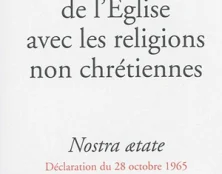 de l'Église
avec les religions
non chrétiennes

Nostra ætate
Déclaration du 28 octobre 1965